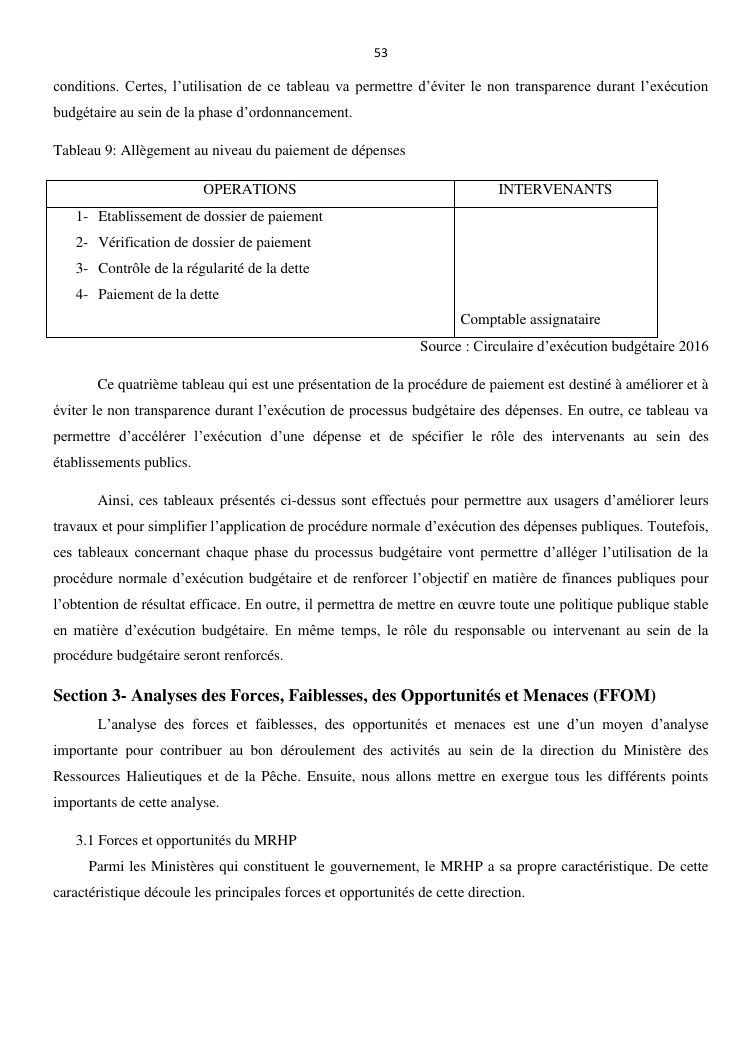 53

conditions. Certes, l'utilisation de ce tableau va permettre d'éviter le non transparence durant l'exécution budgétaire au sein de la phase d'ordonnancement.

Tableau 9: Allègement au niveau du paiement de dépenses

| OPERATIONS | INTERVENANTS |
|---|---|
| 1- Etablissement de dossier de paiement<br>2- Vérification de dossier de paiement<br>3- Contrôle de la régularité de la dette<br>4- Paiement de la dette | Comptable assignataire |

Source : Circulaire d'exécution budgétaire 2016

Ce quatrième tableau qui est une présentation de la procédure de paiement est destiné à améliorer et à éviter le non transparence durant l'exécution de processus budgétaire des dépenses. En outre, ce tableau va permettre d'accélérer l'exécution d'une dépense et de spécifier le rôle des intervenants au sein des établissements publics.

Ainsi, ces tableaux présentés ci-dessus sont effectués pour permettre aux usagers d'améliorer leurs travaux et pour simplifier l'application de procédure normale d'exécution des dépenses publiques. Toutefois, ces tableaux concernant chaque phase du processus budgétaire vont permettre d'alléger l'utilisation de la procédure normale d'exécution budgétaire et de renforcer l'objectif en matière de finances publiques pour l'obtention de résultat efficace. En outre, il permettra de mettre en œuvre toute une politique publique stable en matière d'exécution budgétaire. En même temps, le rôle du responsable ou intervenant au sein de la procédure budgétaire seront renforcés.

Section 3- Analyses des Forces, Faiblesses, des Opportunités et Menaces (FFOM)

L'analyse des forces et faiblesses, des opportunités et menaces est une d'un moyen d'analyse importante pour contribuer au bon déroulement des activités au sein de la direction du Ministère des Ressources Halieutiques et de la Pêche. Ensuite, nous allons mettre en exergue tous les différents points importants de cette analyse.

3.1 Forces et opportunités du MRHP

Parmi les Ministères qui constituent le gouvernement, le MRHP a sa propre caractéristique. De cette caractéristique découle les principales forces et opportunités de cette direction.